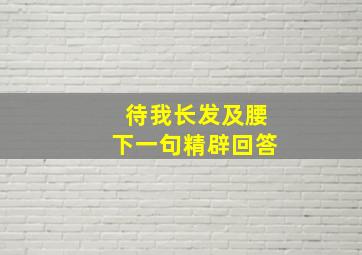 待我长发及腰
下一句精辟回答